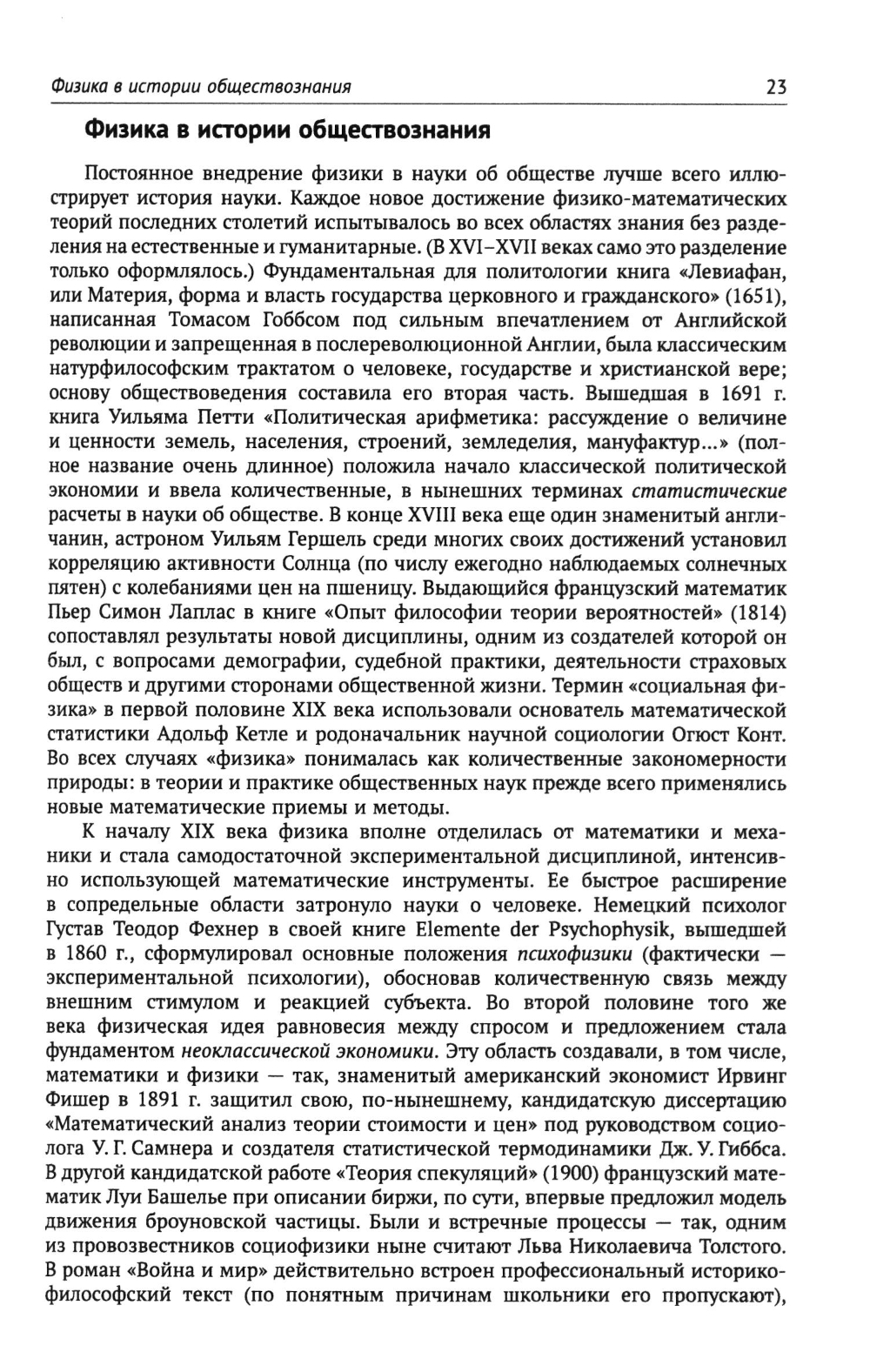 Физика в истории обществознания 23

Физика в истории обществознания

Постоянное внедрение физики в науки об обществе лучше всего иллюстрирует история науки. Каждое новое достижение физико-математических теорий последних столетий испытывалось во всех областях знания без разделения на естественные и гуманитарные. (В XVI–XVII веках само это разделение только оформлялось.) Фундаментальная для политологии книга «Левиафан, или Материя, форма и власть государства церковного и гражданского» (1651), написанная Томасом Гоббсом под сильным впечатлением от Английской революции и запрещенная в послереволюционной Англии, была классическим натурфилософским трактатом о человеке, государстве и христианской вере; основу обществоведения составила его вторая часть. Вышедшая в 1691 г. книга Уильяма Петти «Политическая арифметика: рассуждение о величине и ценности земель, населения, строений, земледелия, мануфактур...» (полное название очень длинное) положила начало классической политической экономии и ввела количественные, в нынешних терминах статистические расчеты в науки об обществе. В конце XVIII века еще один знаменитый англичанин, астроном Уильям Гершель среди многих своих достижений установил корреляцию активности Солнца (по числу ежегодно наблюдаемых солнечных пятен) с колебаниями цен на пшеницу. Выдающийся французский математик Пьер Симон Лаплас в книге «Опыт философии теории вероятностей» (1814) сопоставлял результаты новой дисциплины, одним из создателей которой он был, с вопросами демографии, судебной практики, деятельности страховых обществ и другими сторонами общественной жизни. Термин «социальная физика» в первой половине XIX века использовали основатель математической статистики Адольф Кетле и родоначальник научной социологии Огюст Конт. Во всех случаях «физика» понималась как количественные закономерности природы: в теории и практике общественных наук прежде всего применялись новые математические приемы и методы.

К началу XIX века физика вполне отделилась от математики и механики и стала самодостаточной экспериментальной дисциплиной, интенсивно использующей математические инструменты. Ее быстрое расширение в сопредельные области затронуло науки о человеке. Немецкий психолог Густав Теодор Фехнер в своей книге Elemente der Psychophysik, вышедшей в 1860 г., сформулировал основные положения психофизики (фактически — экспериментальной психологии), обосновав количественную связь между внешним стимулом и реакцией субъекта. Во второй половине того же века физическая идея равновесия между спросом и предложением стала фундаментом неоклассической экономики. Эту область создавали, в том числе, математики и физики — так, знаменитый американский экономист Ирвинг Фишер в 1891 г. защитил свою, по-нынешнему, кандидатскую диссертацию «Математический анализ теории стоимости и цен» под руководством социолога У. Г. Самнера и создателя статистической термодинамики Дж. У. Гиббса. В другой кандидатской работе «Теория спекуляций» (1900) французский математик Луи Башелье при описании биржи, по сути, впервые предложил модель движения броуновской частицы. Были и встречные процессы — так, одним из провозвестников социофизики ныне считают Льва Николаевича Толстого. В роман «Война и мир» действительно встроен профессиональный историко-философский текст (по понятным причинам школьники его пропускают),